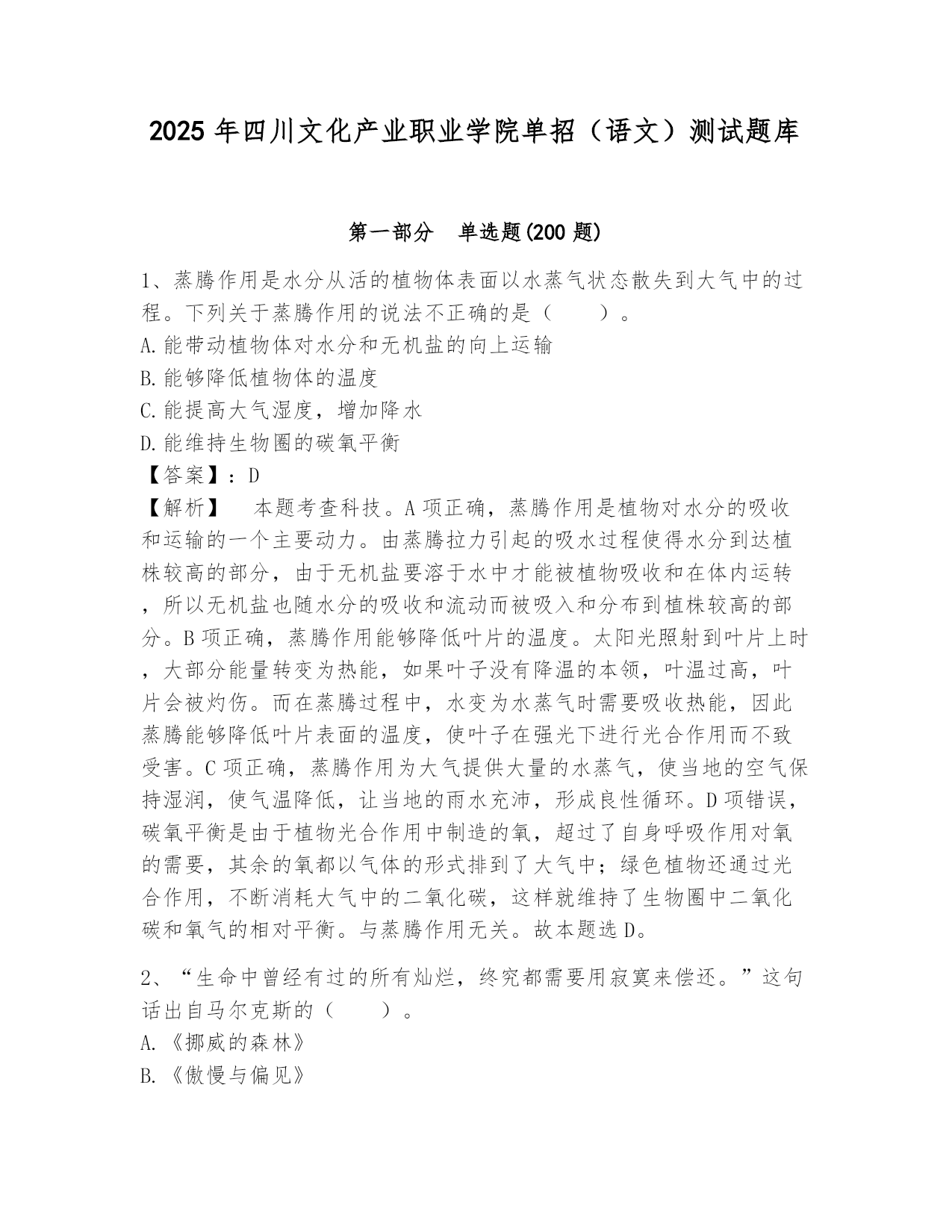 2025 年四川文化产业职业学院单招（语文）测试题库

第一部分　单选题(200 题)

1、蒸腾作用是水分从活的植物体表面以水蒸气状态散失到大气中的过程。下列关于蒸腾作用的说法不正确的是（　　）。
A.能带动植物体对水分和无机盐的向上运输
B.能够降低植物体的温度
C.能提高大气湿度，增加降水
D.能维持生物圈的碳氧平衡
【答案】：D
【解析】　本题考查科技。A 项正确，蒸腾作用是植物对水分的吸收和运输的一个主要动力。由蒸腾拉力引起的吸水过程使得水分到达植株较高的部分，由于无机盐要溶于水中才能被植物吸收和在体内运转，所以无机盐也随水分的吸收和流动而被吸入和分布到植株较高的部分。B 项正确，蒸腾作用能够降低叶片的温度。太阳光照射到叶片上时，大部分能量转变为热能，如果叶子没有降温的本领，叶温过高，叶片会被灼伤。而在蒸腾过程中，水变为水蒸气时需要吸收热能，因此蒸腾能够降低叶片表面的温度，使叶子在强光下进行光合作用而不致受害。C 项正确，蒸腾作用为大气提供大量的水蒸气，使当地的空气保持湿润，使气温降低，让当地的雨水充沛，形成良性循环。D 项错误，碳氧平衡是由于植物光合作用中制造的氧，超过了自身呼吸作用对氧的需要，其余的氧都以气体的形式排到了大气中；绿色植物还通过光合作用，不断消耗大气中的二氧化碳，这样就维持了生物圈中二氧化碳和氧气的相对平衡。与蒸腾作用无关。故本题选 D。

2、“生命中曾经有过的所有灿烂，终究都需要用寂寞来偿还。”这句话出自马尔克斯的（　　）。
A.《挪威的森林》
B.《傲慢与偏见》